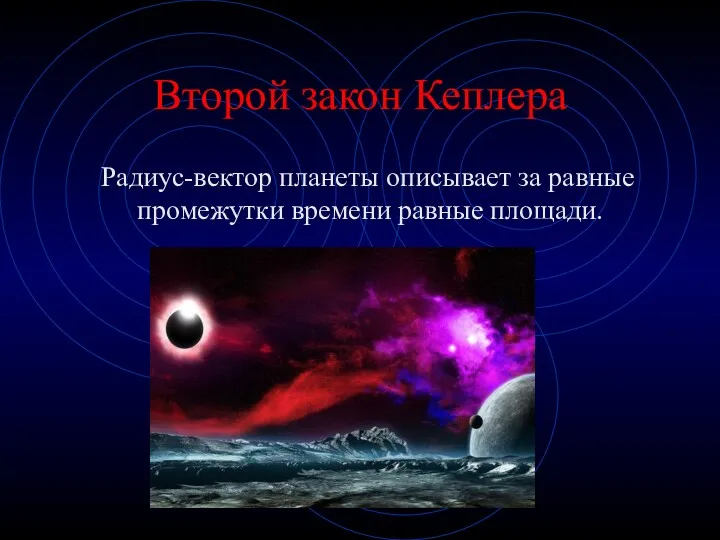 Второй закон Кеплера

Радиус-вектор планеты описывает за равные промежутки времени равные площади.